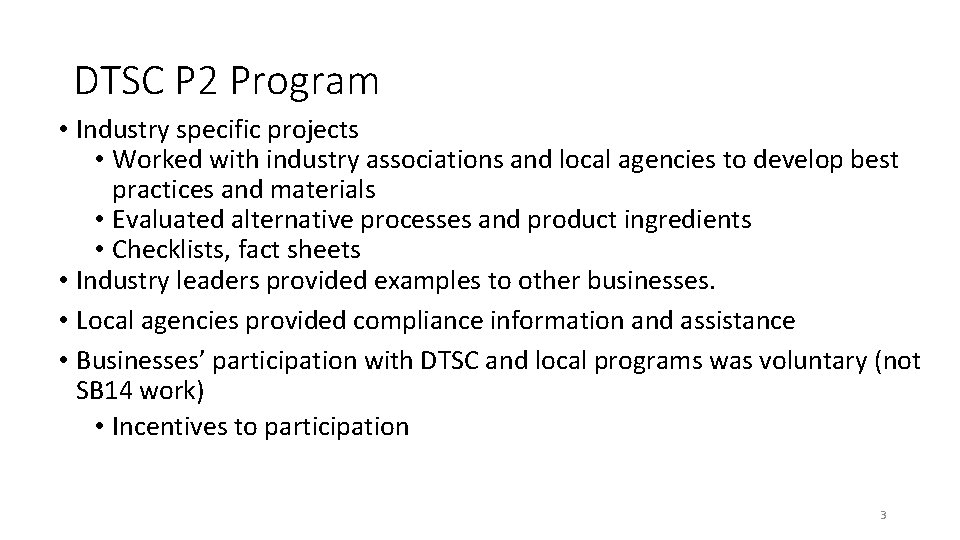 DTSC P2 Program

• Industry specific projects
  • Worked with industry associations and local agencies to develop best practices and materials
  • Evaluated alternative processes and product ingredients
  • Checklists, fact sheets
• Industry leaders provided examples to other businesses.
• Local agencies provided compliance information and assistance
• Businesses’ participation with DTSC and local programs was voluntary (not SB14 work)
  • Incentives to participation

3